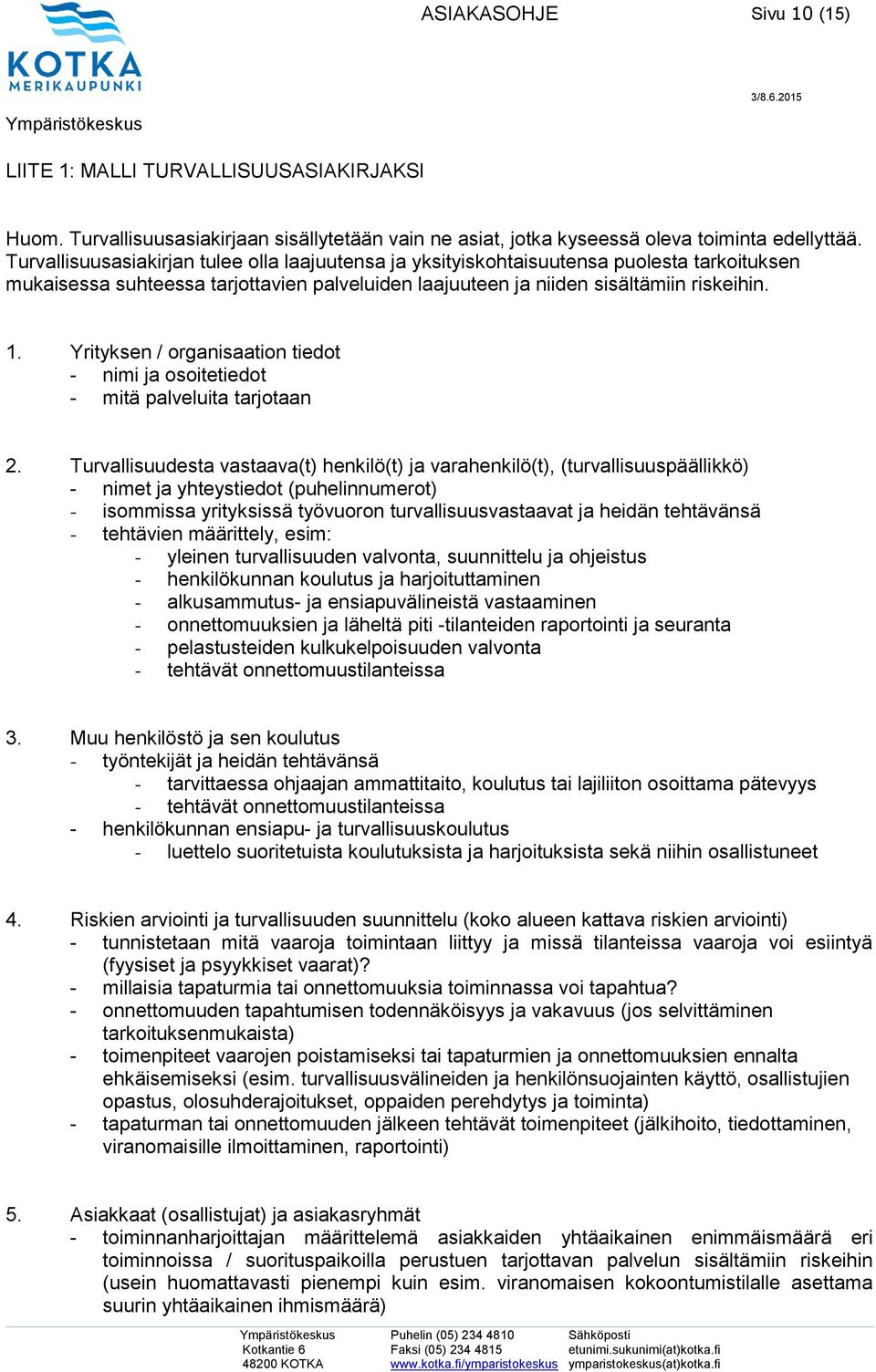 KOTKA
MERIKAUPUNKI

ASIAKASOHJE

Sivu 10 (15)

3/8.6.2015

Ympäristökeskus

LIITE 1: MALLI TURVALLISUUSASIAKIRJAKSI

Huom. Turvallisuusasiakirjaan sisällytetään vain ne asiat, jotka kyseessä oleva toiminta edellyttää. Turvallisuusasiakirjan tulee olla laajuutensa ja yksityiskohtaisuutensa puolesta tarkoituksen mukaisessa suhteessa tarjottavien palveluiden laajuuteen ja niiden sisältämiin riskeihin.

1. Yrityksen / organisaation tiedot
- nimi ja osoitetiedot
- mitä palveluita tarjotaan

2. Turvallisuudesta vastaava(t) henkilö(t) ja varahenkilö(t), (turvallisuuspäällikkö)
- nimet ja yhteystiedot (puhelinnumerot)
- isommissa yrityksissä työvuoron turvallisuusvastaavat ja heidän tehtävänsä
- tehtävien määrittely, esim:
- yleinen turvallisuuden valvonta, suunnittelu ja ohjeistus
- henkilökunnan koulutus ja harjoituttaminen
- alkusammutus- ja ensiapuvälineistä vastaaminen
- onnettomuuksien ja läheltä piti -tilanteiden raportointi ja seuranta
- pelastusteiden kulkukelpoisuuden valvonta
- tehtävät onnettomuustilanteissa

3. Muu henkilöstö ja sen koulutus
- työntekijät ja heidän tehtävänsä
- tarvittaessa ohjaajan ammattitaito, koulutus tai lajiliiton osoittama pätevyys
- tehtävät onnettomuustilanteissa
- henkilökunnan ensiapu- ja turvallisuuskoulutus
- luettelo suoritetuista koulutuksista ja harjoituksista sekä niihin osallistuneet

4. Riskien arviointi ja turvallisuuden suunnittelu (koko alueen kattava riskien arviointi)
- tunnistetaan mitä vaaroja toimintaan liittyy ja missä tilanteissa vaaroja voi esiintyä (fyysiset ja psyykkiset vaarat)?
- millaisia tapaturmia tai onnettomuuksia toiminnassa voi tapahtua?
- onnettomuuden tapahtumisen todennäköisyys ja vakavuus (jos selvittäminen tarkoituksenmukaista)
- toimenpiteet vaarojen poistamiseksi tai tapaturmien ja onnettomuuksien ennalta ehkäisemiseksi (esim. turvallisuusvälineiden ja henkilönsuojainten käyttö, osallistujien opastus, olosuhderajoitukset, oppaiden perehdytys ja toiminta)
- tapaturman tai onnettomuuden jälkeen tehtävät toimenpiteet (jälkihoito, tiedottaminen, viranomaisille ilmoittaminen, raportointi)

5. Asiakkaat (osallistujat) ja asiakasryhmät
- toiminnanharjoittajan määrittelemä asiakkaiden yhtäaikainen enimmäismäärä eri toiminnoissa / suorituspaikoilla perustuen tarjottavan palvelun sisältämiin riskeihin (usein huomattavasti pienempi kuin esim. viranomaisen kokoontumistilalle asettama suurin yhtäaikainen ihmismäärä)

Ympäristökeskus
Kotkantie 6
48200 KOTKA

Puhelin (05) 234 4810
Faksi (05) 234 4815
www.kotka.fi/ymparistokeskus

Sähköposti
etunimi.sukunimi(at)kotka.fi
ymparistokeskus(at)kotka.fi